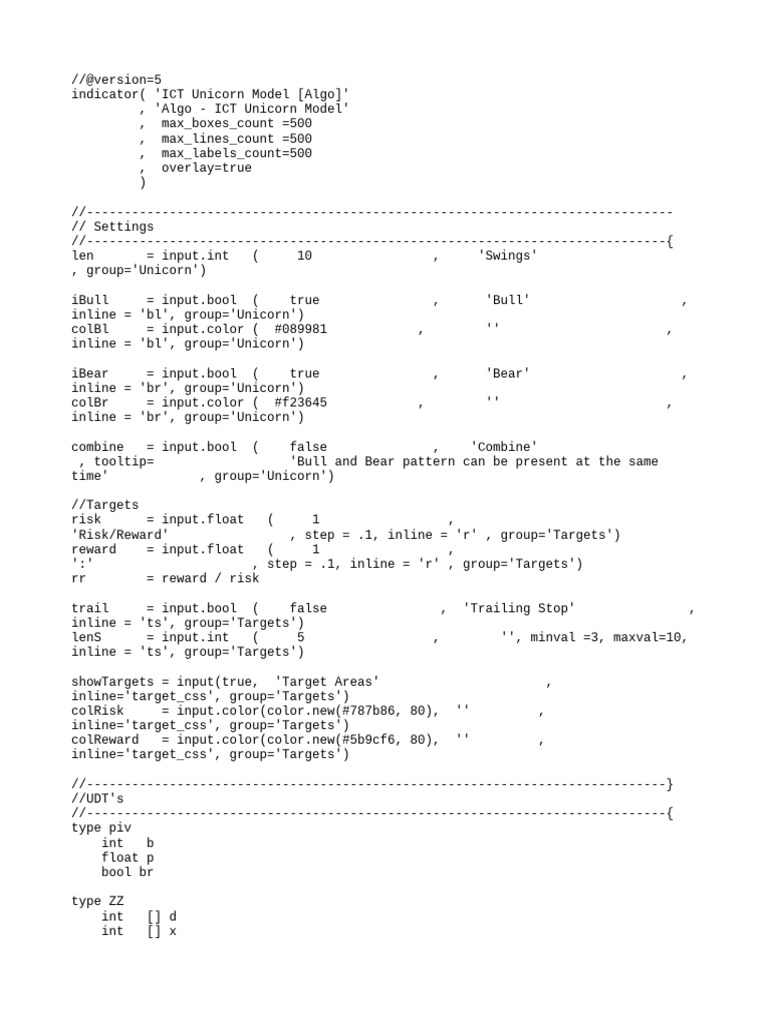 //@version=5
indicator( 'ICT Unicorn Model [Algo]'
         , 'Algo - ICT Unicorn Model'
         ,  max_boxes_count =500
         ,  max_lines_count =500
         ,  max_labels_count=500
         ,  overlay=true
         )

//------------------------------------------------------------------------------
// Settings
//-----------------------------------------------------------------------------{
len       = input.int   (     10                ,     'Swings'
, group='Unicorn')

iBull     = input.bool  (    true               ,      'Bull'                   ,
inline = 'bl', group='Unicorn')
colBl     = input.color (  #089981            ,        ''                     ,
inline = 'bl', group='Unicorn')

iBear     = input.bool  (    true               ,      'Bear'                   ,
inline = 'br', group='Unicorn')
colBr     = input.color (  #f23645            ,        ''                     ,
inline = 'br', group='Unicorn')

combine   = input.bool  (    false              ,    'Combine'
 , tooltip=                  'Bull and Bear pattern can be present at the same
time'            , group='Unicorn')

//Targets
risk      = input.float   (     1                 ,
'Risk/Reward'                , step = .1, inline = 'r' , group='Targets')
reward    = input.float   (     1                 ,
':'                     , step = .1, inline = 'r' , group='Targets')
rr        = reward / risk

trail     = input.bool  (    false               ,  'Trailing Stop'               ,
inline = 'ts', group='Targets')
lenS      = input.int   (     5                 ,         '', minval =3, maxval=10,
inline = 'ts', group='Targets')

showTargets = input(true,  'Target Areas'                      ,
inline='target_css', group='Targets')
colRisk     = input.color(color.new(#787b86, 80),  ''          ,
inline='target_css', group='Targets')
colReward   = input.color(color.new(#5b9cf6, 80),  ''          ,
inline='target_css', group='Targets')

//-----------------------------------------------------------------------------}
//UDT's
//-----------------------------------------------------------------------------{
type piv
    int   b
    float p
    bool br

type ZZ
    int   [] d
    int   [] x